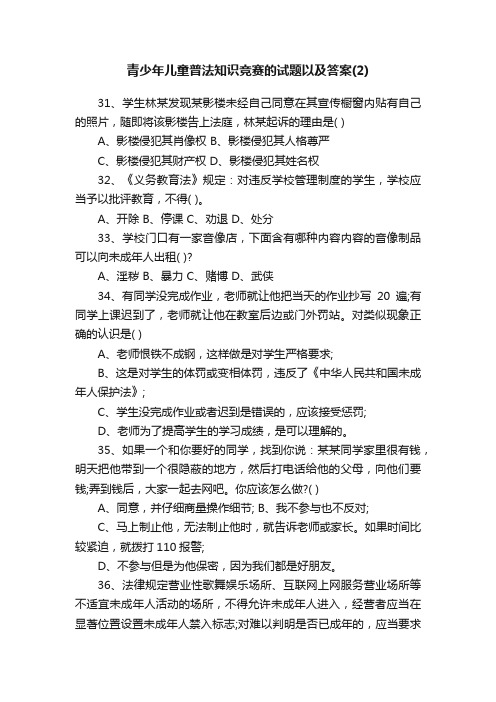 青少年儿童普法知识竞赛的试题以及答案(2)

31、学生林某发现某影楼未经自己同意在其宣传橱窗内贴有自己的照片，随即将该影楼告上法庭，林某起诉的理由是( )

A、影楼侵犯其肖像权 B、影楼侵犯其人格尊严

C、影楼侵犯其财产权 D、影楼侵犯其姓名权

32、《义务教育法》规定：对违反学校管理制度的学生，学校应当予以批评教育，不得( )。

A、开除 B、停课 C、劝退 D、处分

33、学校门口有一家音像店，下面含有哪种内容内容的音像制品可以向未成年人出租( )?

A、淫秽 B、暴力 C、赌博 D、武侠

34、有同学没完成作业，老师就让他把当天的作业抄写 20 遍;有同学上课迟到了，老师就让他在教室后边或门外罚站。对类似现象正确的认识是( )

A、老师恨铁不成钢，这样做是对学生严格要求;

B、这是对学生的体罚或变相体罚，违反了《中华人民共和国未成年人保护法》;

C、学生没完成作业或者迟到是错误的，应该接受惩罚;

D、老师为了提高学生的学习成绩，是可以理解的。

35、如果一个和你要好的同学，找到你说：某某同学家里很有钱，明天把他带到一个很隐蔽的地方，然后打电话给他的父母，向他们要钱;弄到钱后，大家一起去网吧。你应该怎么做?( )

A、同意，并仔细商量操作细节; B、我不参与也不反对;

C、马上制止他，无法制止他时，就告诉老师或家长。如果时间比较紧迫，就拨打 110 报警;

D、不参与但是为他保密，因为我们都是好朋友。

36、法律规定营业性歌舞娱乐场所、互联网上网服务营业场所等不适宜未成年人活动的场所，不得允许未成年人进入，经营者应当在显著位置设置未成年人禁入标志;对难以判明是否已成年的，应当要求